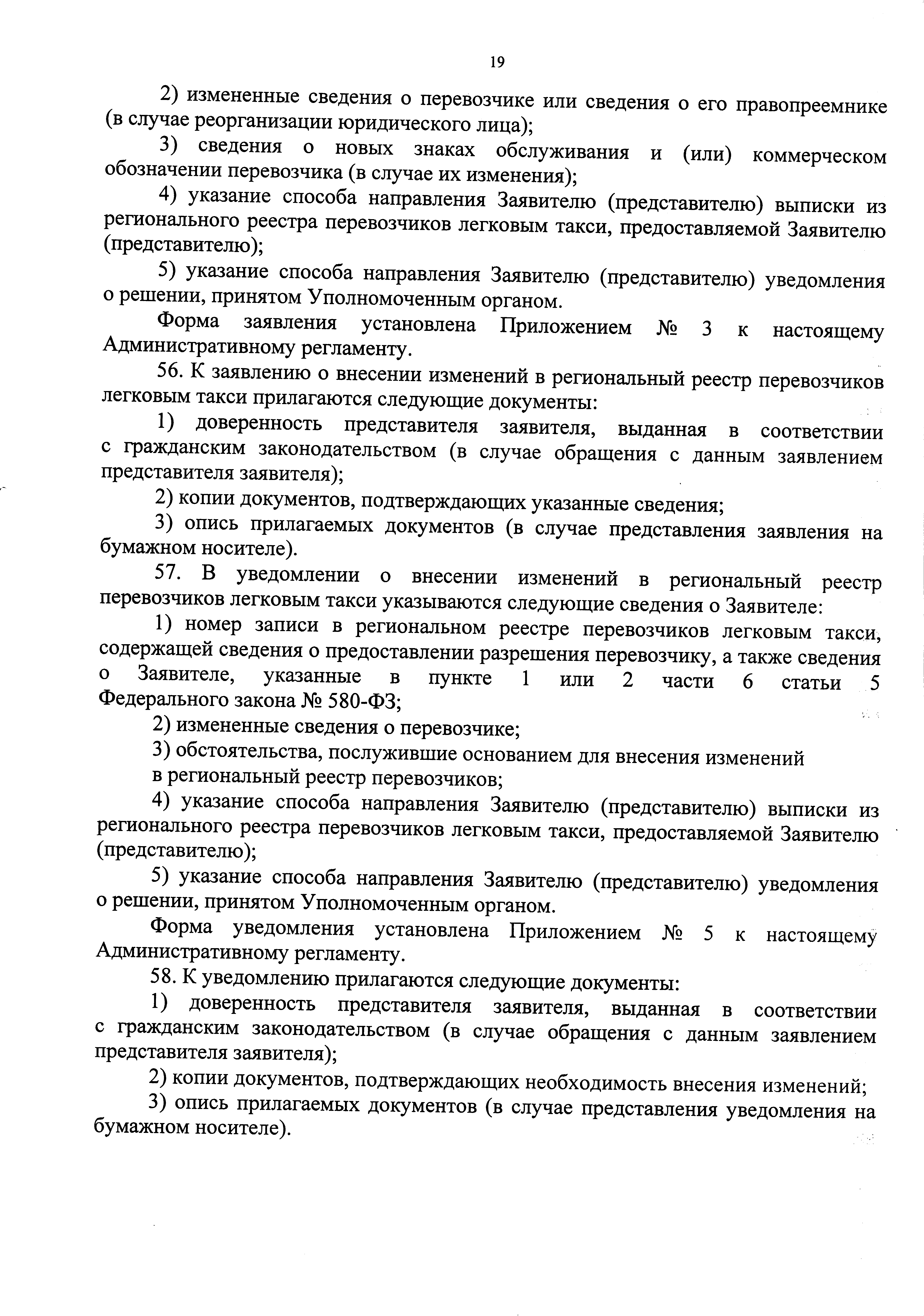 19

2) измененные сведения о перевозчике или сведения о его правопреемнике (в случае реорганизации юридического лица);

3) сведения о новых знаках обслуживания и (или) коммерческом обозначении перевозчика (в случае их изменения);

4) указание способа направления Заявителю (представителю) выписки из регионального реестра перевозчиков легковым такси, предоставляемой Заявителю (представителю);

5) указание способа направления Заявителю (представителю) уведомления о решении, принятом Уполномоченным органом.

Форма заявления установлена Приложением № 3 к настоящему Административному регламенту.

56. К заявлению о внесении изменений в региональный реестр перевозчиков легковым такси прилагаются следующие документы:

1) доверенность представителя заявителя, выданная в соответствии с гражданским законодательством (в случае обращения с данным заявлением представителя заявителя);

2) копии документов, подтверждающих указанные сведения;

3) опись прилагаемых документов (в случае представления заявления на бумажном носителе).

57. В уведомлении о внесении изменений в региональный реестр перевозчиков легковым такси указываются следующие сведения о Заявителе:

1) номер записи в региональном реестре перевозчиков легковым такси, содержащей сведения о предоставлении разрешения перевозчику, а также сведения о Заявителе, указанные в пункте 1 или 2 части 6 статьи 5 Федерального закона № 580-ФЗ;

2) измененные сведения о перевозчике;

3) обстоятельства, послужившие основанием для внесения изменений в региональный реестр перевозчиков;

4) указание способа направления Заявителю (представителю) выписки из регионального реестра перевозчиков легковым такси, предоставляемой Заявителю (представителю);

5) указание способа направления Заявителю (представителю) уведомления о решении, принятом Уполномоченным органом.

Форма уведомления установлена Приложением № 5 к настоящему Административному регламенту.

58. К уведомлению прилагаются следующие документы:

1) доверенность представителя заявителя, выданная в соответствии с гражданским законодательством (в случае обращения с данным заявлением представителя заявителя);

2) копии документов, подтверждающих необходимость внесения изменений;

3) опись прилагаемых документов (в случае представления уведомления на бумажном носителе).